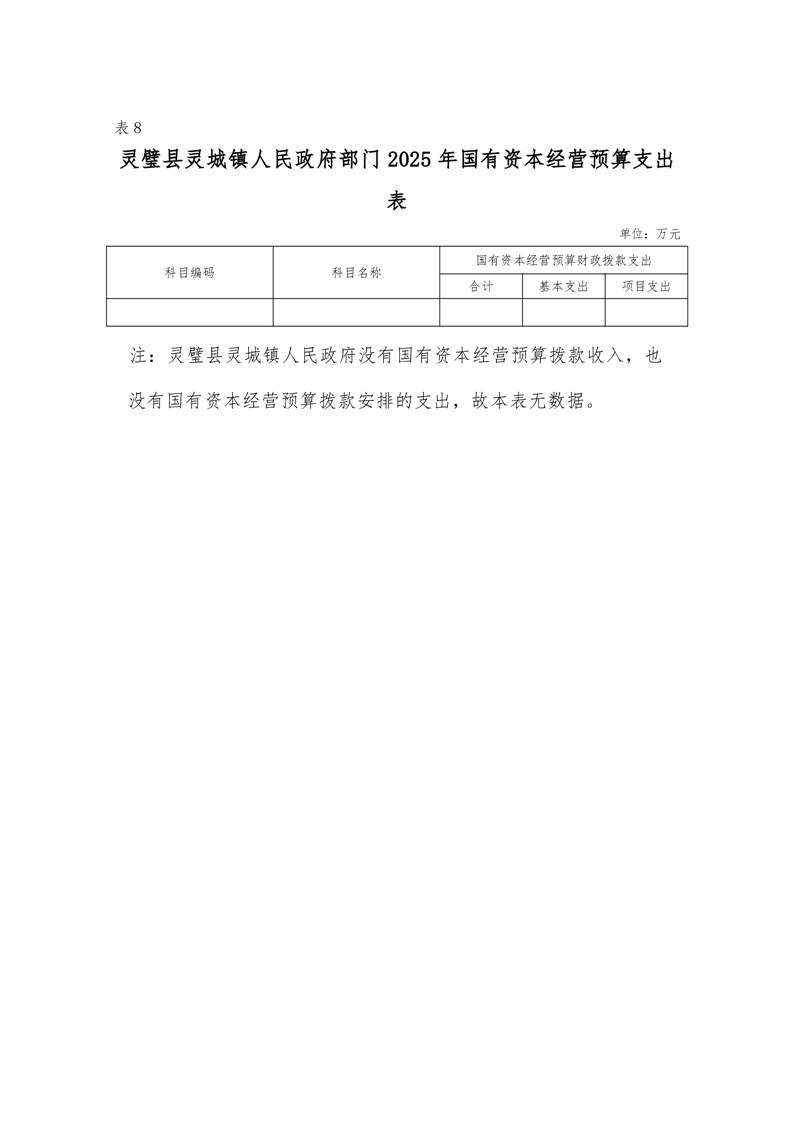 表 8

灵璧县灵城镇人民政府部门 2025 年国有资本经营预算支出表

单位：万元

| 科目编码 | 科目名称 | 国有资本经营预算财政拨款支出 | | |
|---|---|---|---|---|
| | | 合计 | 基本支出 | 项目支出 |
| | | | | |

注：灵璧县灵城镇人民政府没有国有资本经营预算拨款收入，也没有国有资本经营预算拨款安排的支出，故本表无数据。